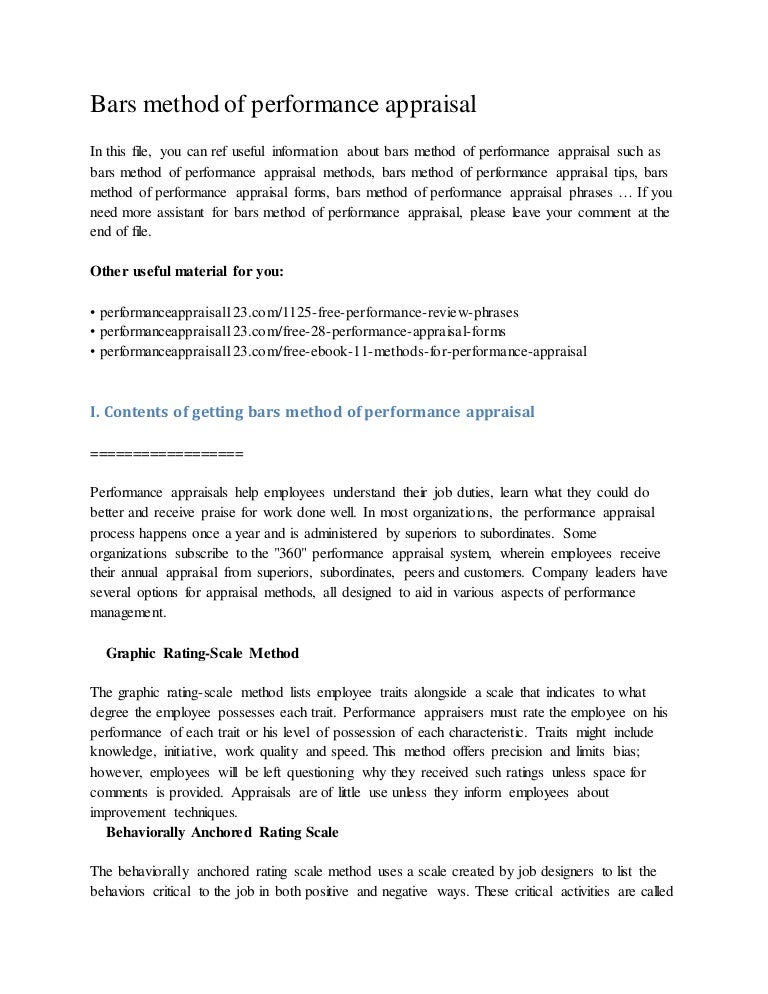 Bars method of performance appraisal

In this file, you can ref useful information about bars method of performance appraisal such as bars method of performance appraisal methods, bars method of performance appraisal tips, bars method of performance appraisal forms, bars method of performance appraisal phrases … If you need more assistant for bars method of performance appraisal, please leave your comment at the end of file.

Other useful material for you:

• performanceappraisal123.com/1125-free-performance-review-phrases
• performanceappraisal123.com/free-28-performance-appraisal-forms
• performanceappraisal123.com/free-ebook-11-methods-for-performance-appraisal

I. Contents of getting bars method of performance appraisal

==================

Performance appraisals help employees understand their job duties, learn what they could do better and receive praise for work done well. In most organizations, the performance appraisal process happens once a year and is administered by superiors to subordinates. Some organizations subscribe to the "360" performance appraisal system, wherein employees receive their annual appraisal from superiors, subordinates, peers and customers. Company leaders have several options for appraisal methods, all designed to aid in various aspects of performance management.

Graphic Rating-Scale Method

The graphic rating-scale method lists employee traits alongside a scale that indicates to what degree the employee possesses each trait. Performance appraisers must rate the employee on his performance of each trait or his level of possession of each characteristic. Traits might include knowledge, initiative, work quality and speed. This method offers precision and limits bias; however, employees will be left questioning why they received such ratings unless space for comments is provided. Appraisals are of little use unless they inform employees about improvement techniques.

Behaviorally Anchored Rating Scale

The behaviorally anchored rating scale method uses a scale created by job designers to list the behaviors critical to the job in both positive and negative ways. These critical activities are called